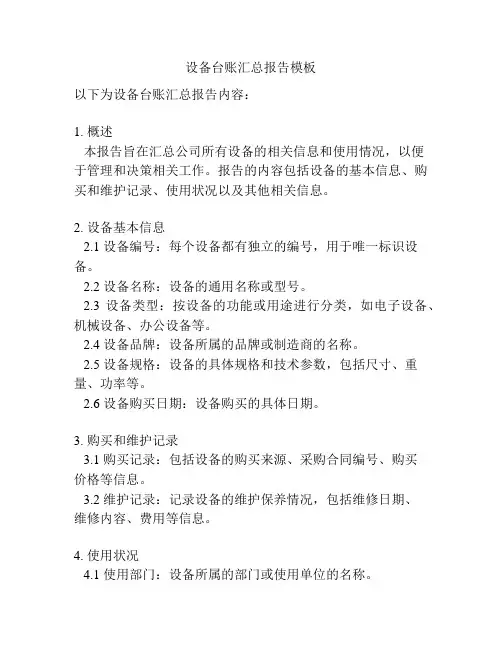 设备台账汇总报告模板

以下为设备台账汇总报告内容：

1. 概述

本报告旨在汇总公司所有设备的相关信息和使用情况，以便于管理和决策相关工作。报告的内容包括设备的基本信息、购买和维护记录、使用状况以及其他相关信息。

2. 设备基本信息

2.1 设备编号：每个设备都有独立的编号，用于唯一标识设备。

2.2 设备名称：设备的通用名称或型号。

2.3 设备类型：按设备的功能或用途进行分类，如电子设备、机械设备、办公设备等。

2.4 设备品牌：设备所属的品牌或制造商的名称。

2.5 设备规格：设备的具体规格和技术参数，包括尺寸、重量、功率等。

2.6 设备购买日期：设备购买的具体日期。

3. 购买和维护记录

3.1 购买记录：包括设备的购买来源、采购合同编号、购买价格等信息。

3.2 维护记录：记录设备的维护保养情况，包括维修日期、维修内容、费用等信息。

4. 使用状况

4.1 使用部门：设备所属的部门或使用单位的名称。